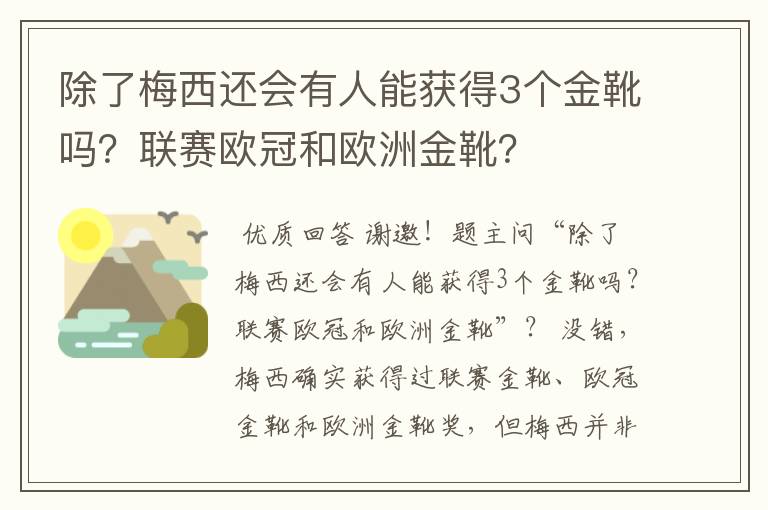 除了梅西还会有人能获得3个金靴吗？联赛欧冠和欧洲金靴？

优质回答 谢邀！题主问“除了梅西还会有人能获得3个金靴吗？联赛欧冠和欧洲金靴”？ 没错，梅西确实获得过联赛金靴、欧冠金靴和欧洲金靴奖，但梅西并非